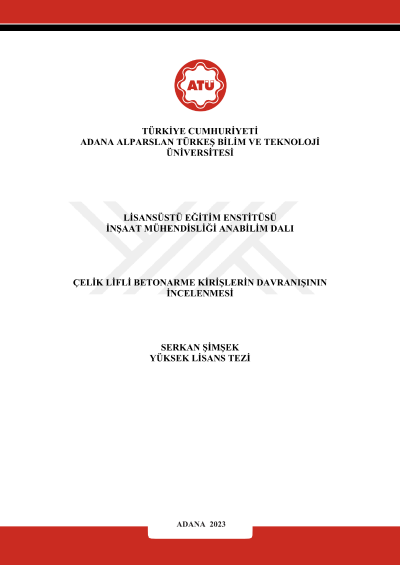 ATÜ

TÜRKİYE CUMHURİYETİ
ADANA ALPARSLAN TÜRKEŞ BİLİM VE TEKNOLOJİ ÜNİVERSİTESİ

LİSANSÜSTÜ EĞİTİM ENSTİTÜSÜ
İNŞAAT MÜHENDİSLİĞİ ANABİLİM DALI

ÇELİK LİFLİ BETONARME KİRİŞLERİN DAVRANIŞININ İNCELENMESİ

SERKAN ŞİMŞEK
YÜKSEK LİSANS TEZİ

ADANA 2023